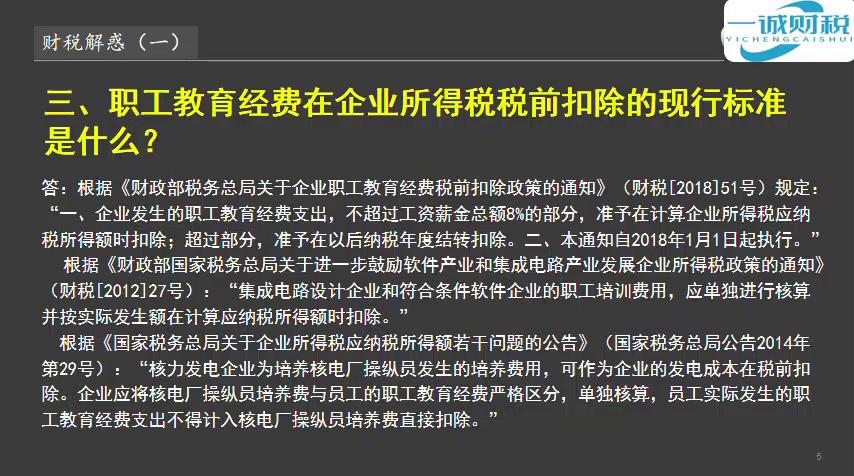 财税解惑（一）

一诚财税
YICHENGCAISHUI

三、职工教育经费在企业所得税税前扣除的现行标准是什么？

答：根据《财政部税务总局关于企业职工教育经费税前扣除政策的通知》（财税[2018]51号）规定：“一、企业发生的职工教育经费支出，不超过工资薪金总额8%的部分，准予在计算企业所得税应纳税所得额时扣除；超过部分，准予在以后纳税年度结转扣除。二、本通知自2018年1月1日起执行。”

根据《财政部国家税务总局关于进一步鼓励软件产业和集成电路产业发展企业所得税政策的通知》（财税[2012]27号）：“集成电路设计企业和符合条件软件企业的职工培训费用，应单独进行核算并按实际发生额在计算应纳税所得额时扣除。”

根据《国家税务总局关于企业所得税应纳税所得额若干问题的公告》（国家税务总局公告2014年第29号）：“核力发电企业为培养核电厂操纵员发生的培养费用，可作为企业的发电成本在税前扣除。企业应将核电厂操纵员培养费与员工的职工教育经费严格区分，单独核算，员工实际发生的职工教育经费支出不得计入核电厂操纵员培养费直接扣除。”

5